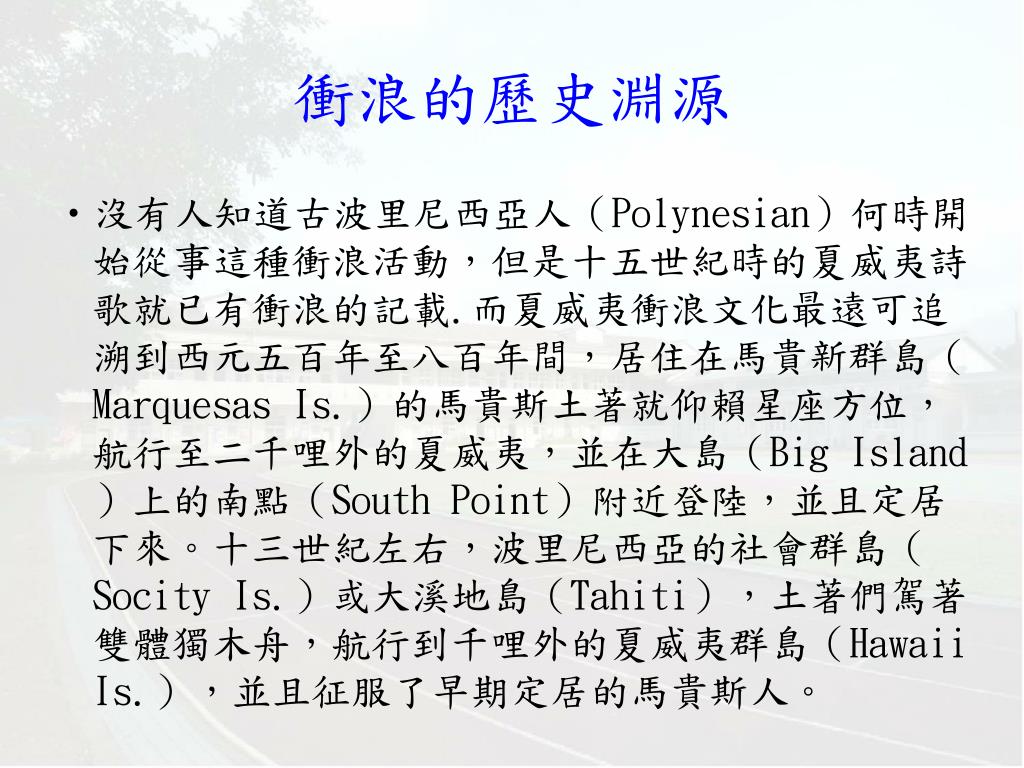 衝浪的歷史淵源

• 沒有人知道古波里尼西亞人（Polynesian）何時開始從事這種衝浪活動，但是十五世紀時的夏威夷詩歌就已有衝浪的記載.而夏威夷衝浪文化最遠可追溯到西元五百年至八百年間，居住在馬貴新群島（Marquesas Is.）的馬貴斯土著就仰賴星座方位，航行至二千哩外的夏威夷，並在大島（Big Island）上的南點（South Point）附近登陸，並且定居下來。十三世紀左右，波里尼西亞的社會群島（Socity Is.）或大溪地島（Tahiti），土著們駕著雙體獨木舟，航行到千哩外的夏威夷群島（Hawaii Is.），並且征服了早期定居的馬貴斯人。